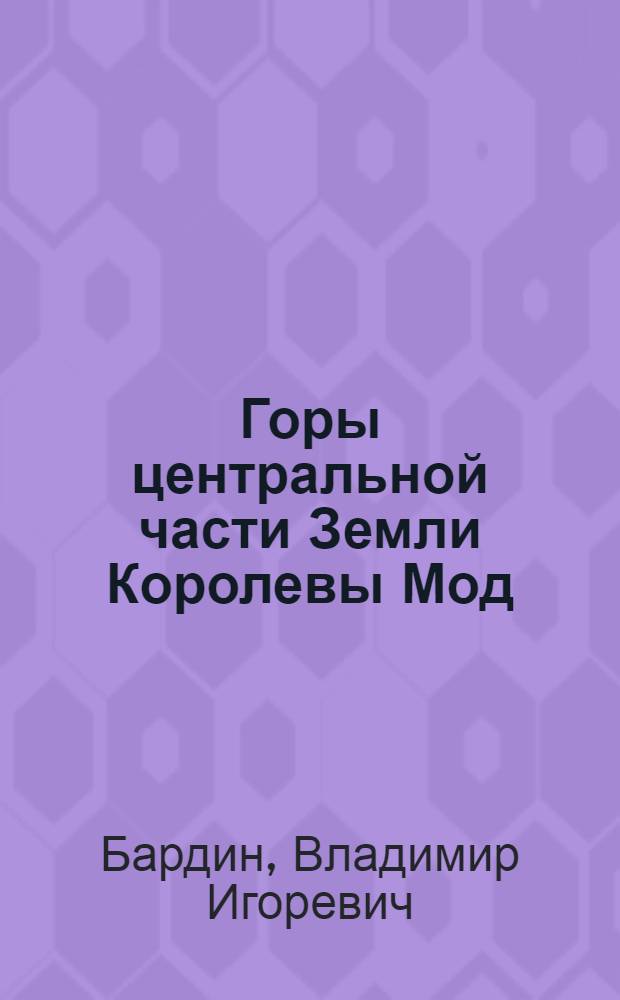 Горы центральной части Земли Королевы Мод

Бардин, Владимир Игоревич